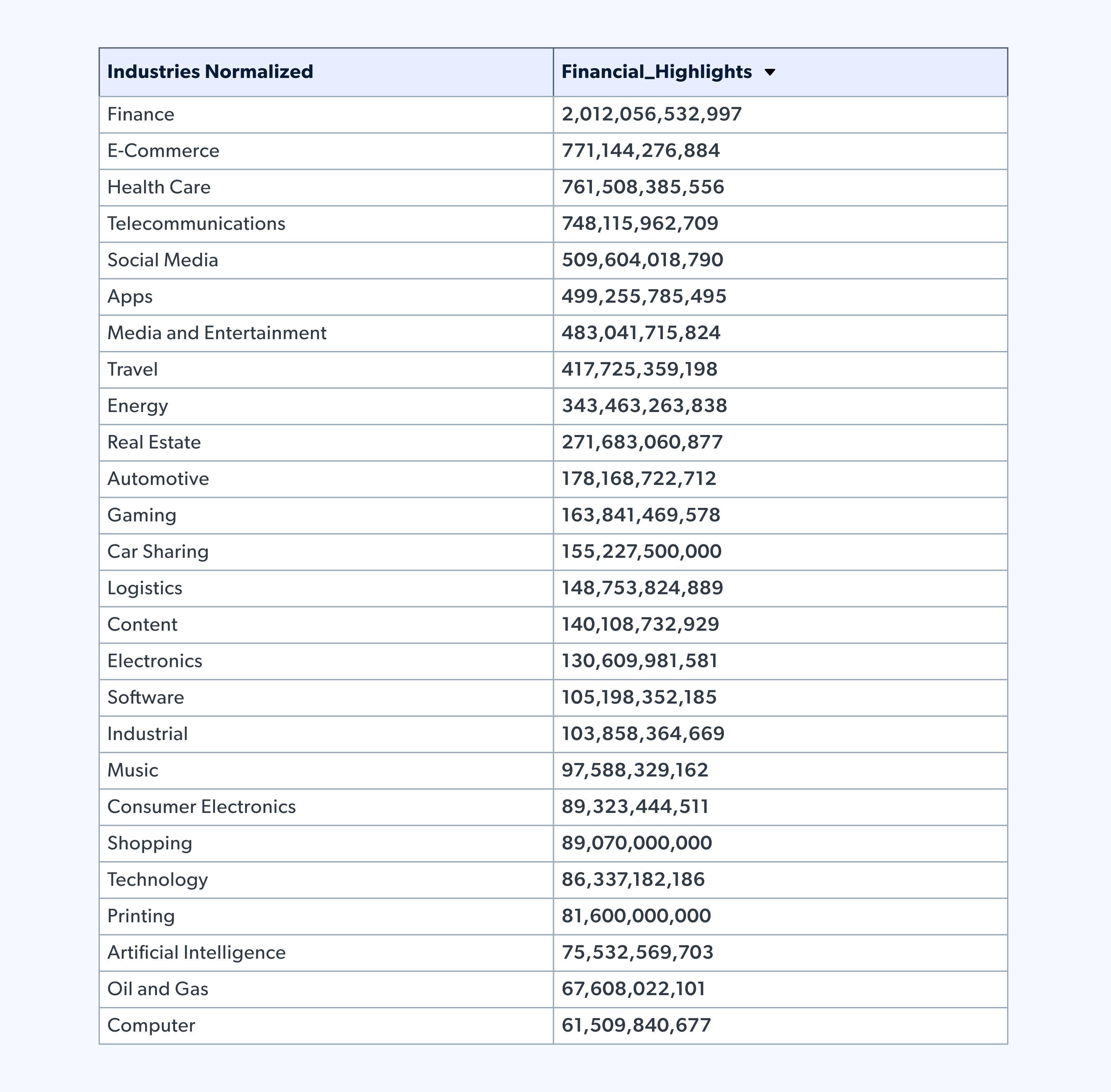 | Industries Normalized | Financial_Highlights |
|---|---|
| Finance | 2,012,056,532,997 |
| E-Commerce | 771,144,276,884 |
| Health Care | 761,508,385,556 |
| Telecommunications | 748,115,962,709 |
| Social Media | 509,604,018,790 |
| Apps | 499,255,785,495 |
| Media and Entertainment | 483,041,715,824 |
| Travel | 417,725,359,198 |
| Energy | 343,463,263,838 |
| Real Estate | 271,683,060,877 |
| Automotive | 178,168,722,712 |
| Gaming | 163,841,469,578 |
| Car Sharing | 155,227,500,000 |
| Logistics | 148,753,824,889 |
| Content | 140,108,732,929 |
| Electronics | 130,609,981,581 |
| Software | 105,198,352,185 |
| Industrial | 103,858,364,669 |
| Music | 97,588,329,162 |
| Consumer Electronics | 89,323,444,511 |
| Shopping | 89,070,000,000 |
| Technology | 86,337,182,186 |
| Printing | 81,600,000,000 |
| Artificial Intelligence | 75,532,569,703 |
| Oil and Gas | 67,608,022,101 |
| Computer | 61,509,840,677 |